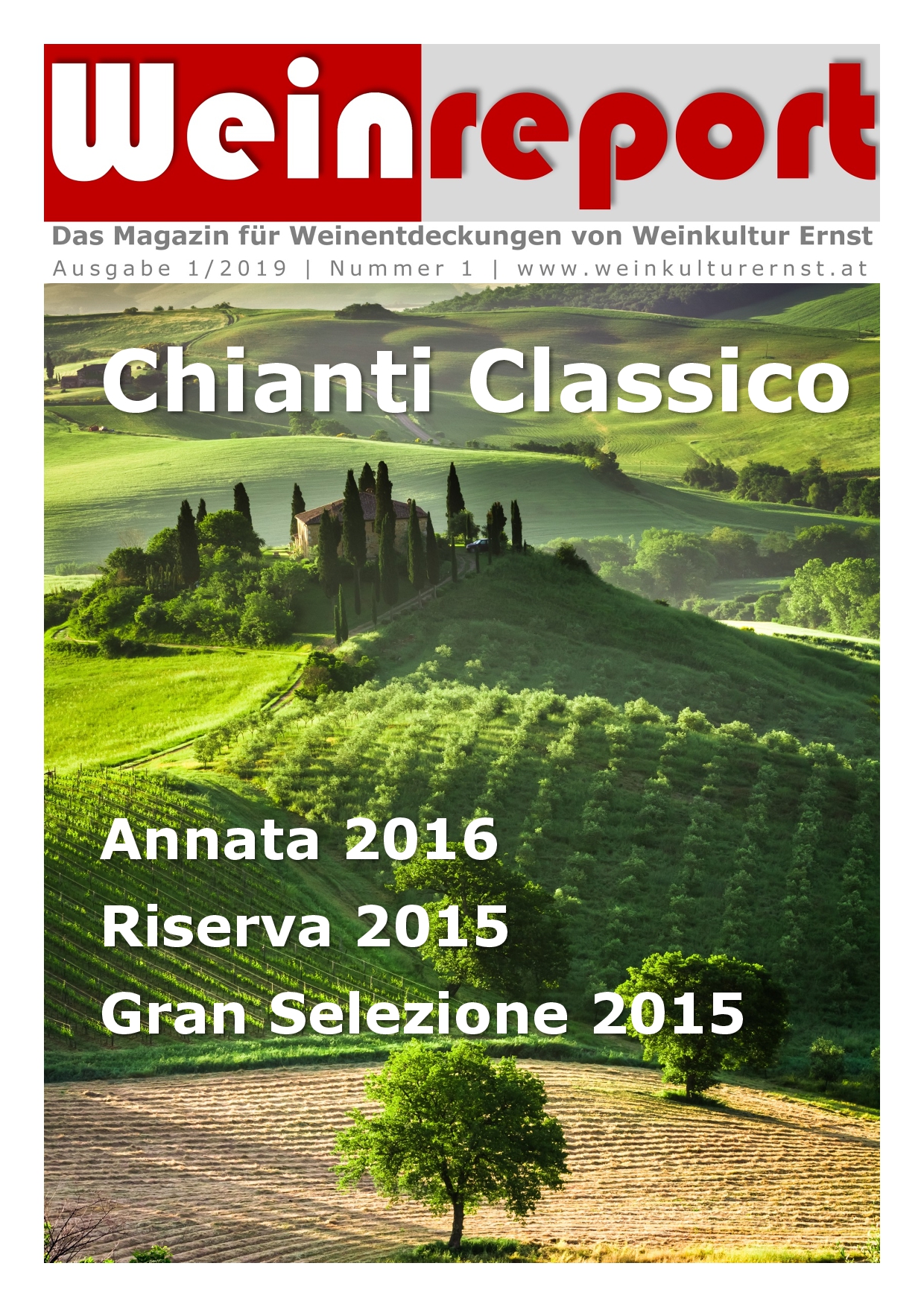 Weinreport

Das Magazin für Weinentdeckungen von Weinkultur Ernst

Ausgabe 1/2019 | Nummer 1 | www.weinkulturernst.at

Chianti Classico

Annata 2016
Riserva 2015
Gran Selezione 2015